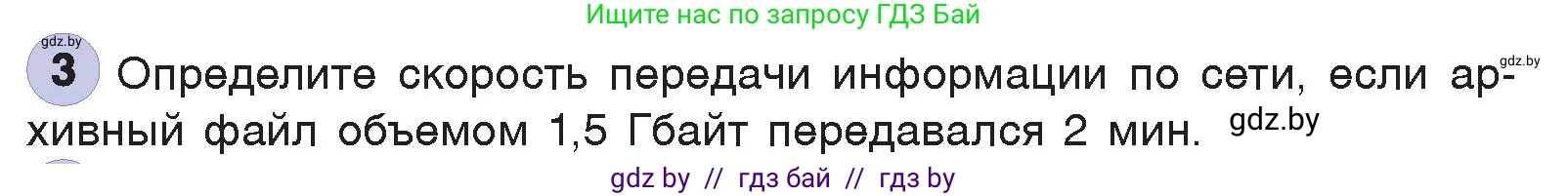 Ищите нас по запросу ГДЗ Бай

gdz.by

3 Определите скорость передачи информации по сети, если архивный файл объемом 1,5 Гбайт передавался 2 мин. gdz.by

gdz.by

gdz by // гдз бай // гдз by